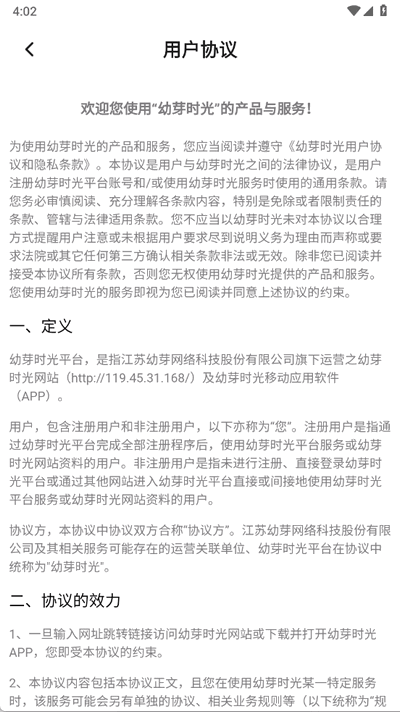 4:02

用户协议

欢迎您使用“幼芽时光”的产品与服务！

为使用幼芽时光的产品和服务，您应当阅读并遵守《幼芽时光用户协议和隐私条款》。本协议是用户与幼芽时光之间的法律协议，是用户注册幼芽时光平台账号和/或使用幼芽时光服务时使用的通用条款。请您务必审慎阅读、充分理解各条款内容，特别是免除或者限制责任的条款、管辖与法律适用条款。您不应当以幼芽时光未对本协议以合理方式提醒用户注意或未根据用户要求尽到说明义务为理由而声称或要求法院或其它任何第三方确认相关条款非法或无效。除非您已阅读并接受本协议所有条款，否则您无权使用幼芽时光提供的产品和服务。您使用幼芽时光的服务即视为您已阅读并同意上述协议的约束。

一、定义

幼芽时光平台，是指江苏幼芽网络科技股份有限公司旗下运营之幼芽时光网站（http://119.45.31.168/）及幼芽时光移动应用软件（APP）。

用户，包含注册用户和非注册用户，以下亦称为“您”。注册用户是指通过幼芽时光平台完成全部注册程序后，使用幼芽时光平台服务或幼芽时光网站资料的用户。非注册用户是指未进行注册、直接登录幼芽时光平台或通过其他网站进入幼芽时光平台直接或间接地使用幼芽时光平台服务或幼芽时光网站资料的用户。

协议方，本协议中协议双方合称“协议方”。江苏幼芽网络科技股份有限公司及其相关服务可能存在的运营关联单位、幼芽时光平台在协议中统称为“幼芽时光”。

二、协议的效力

1、一旦输入网址跳转链接访问幼芽时光网站或下载并打开幼芽时光APP，您即受本协议的约束。

2、本协议内容包括本协议正文，且您在使用幼芽时光某一特定服务时，该服务可能会另有单独的协议、相关业务规则等（以下统称为“规